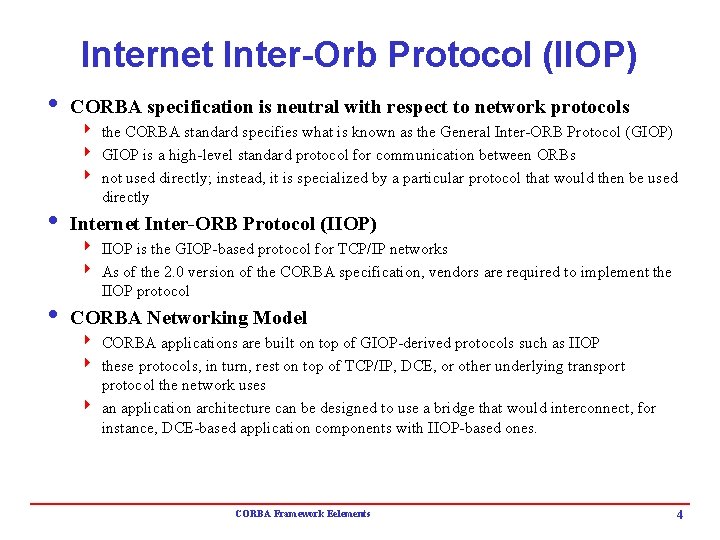 Internet Inter-Orb Protocol (IIOP)

• CORBA specification is neutral with respect to network protocols
  ‣ the CORBA standard specifies what is known as the General Inter-ORB Protocol (GIOP)
  ‣ GIOP is a high-level standard protocol for communication between ORBs
  ‣ not used directly; instead, it is specialized by a particular protocol that would then be used directly

• Internet Inter-ORB Protocol (IIOP)
  ‣ IIOP is the GIOP-based protocol for TCP/IP networks
  ‣ As of the 2.0 version of the CORBA specification, vendors are required to implement the IIOP protocol

• CORBA Networking Model
  ‣ CORBA applications are built on top of GIOP-derived protocols such as IIOP
  ‣ these protocols, in turn, rest on top of TCP/IP, DCE, or other underlying transport protocol the network uses
  ‣ an application architecture can be designed to use a bridge that would interconnect, for instance, DCE-based application components with IIOP-based ones.

CORBA Framework Elements

4